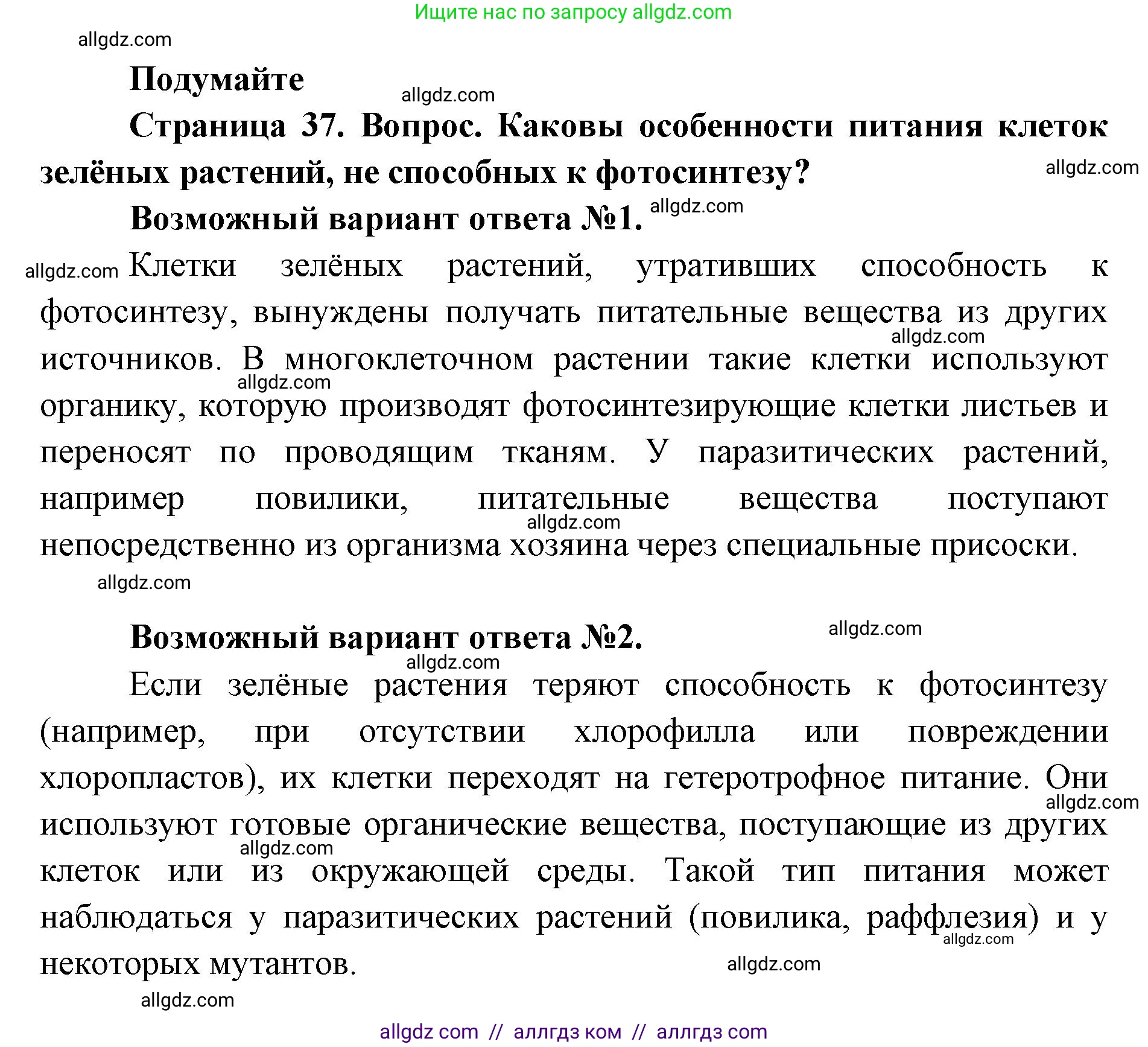 Ищите нас по запросу allgdz.com

allgdz.com

Подумайте

allgdz.com

Страница 37. Вопрос. Каковы особенности питания клеток зелёных растений, не способных к фотосинтезу?

allgdz.com

Возможный вариант ответа №1.

allgdz.com

allgdz.com Клетки зелёных растений, утративших способность к фотосинтезу, вынуждены получать питательные вещества из других источников. В многоклеточном растении такие клетки используют органику, которую производят фотосинтезирующие клетки листьев и переносят по проводящим тканям. У паразитических растений, например повилики, питательные вещества поступают непосредственно из организма хозяина через специальные присоски.

allgdz.com

allgdz.com

allgdz.com

allgdz.com

Возможный вариант ответа №2.

allgdz.com

allgdz.com

Если зелёные растения теряют способность к фотосинтезу (например, при отсутствии хлорофилла или повреждении хлоропластов), их клетки переходят на гетеротрофное питание. Они используют готовые органические вещества, поступающие из других клеток или из окружающей среды. Такой тип питания может наблюдаться у паразитических растений (повилика, раффлезия) и у некоторых мутантов.

allgdz.com

allgdz.com

allgdz.com

allgdz.com

allgdz.com

allgdz com // аллгдз ком // аллгдз com